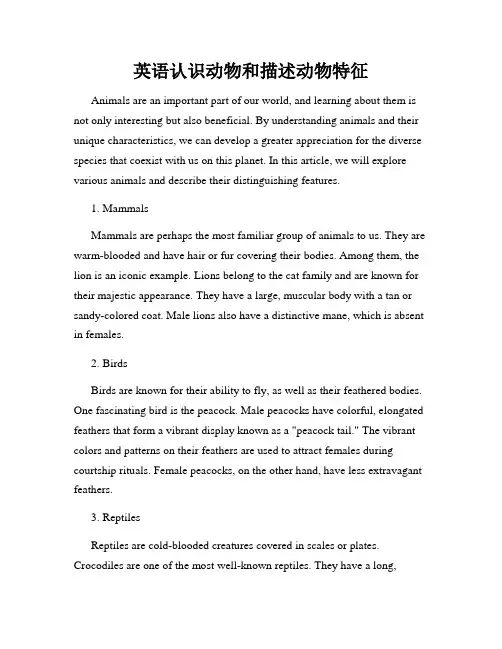 英语认识动物和描述动物特征

Animals are an important part of our world, and learning about them is not only interesting but also beneficial. By understanding animals and their unique characteristics, we can develop a greater appreciation for the diverse species that coexist with us on this planet. In this article, we will explore various animals and describe their distinguishing features.

1. Mammals

Mammals are perhaps the most familiar group of animals to us. They are warm-blooded and have hair or fur covering their bodies. Among them, the lion is an iconic example. Lions belong to the cat family and are known for their majestic appearance. They have a large, muscular body with a tan or sandy-colored coat. Male lions also have a distinctive mane, which is absent in females.

2. Birds

Birds are known for their ability to fly, as well as their feathered bodies. One fascinating bird is the peacock. Male peacocks have colorful, elongated feathers that form a vibrant display known as a "peacock tail." The vibrant colors and patterns on their feathers are used to attract females during courtship rituals. Female peacocks, on the other hand, have less extravagant feathers.

3. Reptiles

Reptiles are cold-blooded creatures covered in scales or plates. Crocodiles are one of the most well-known reptiles. They have a long,